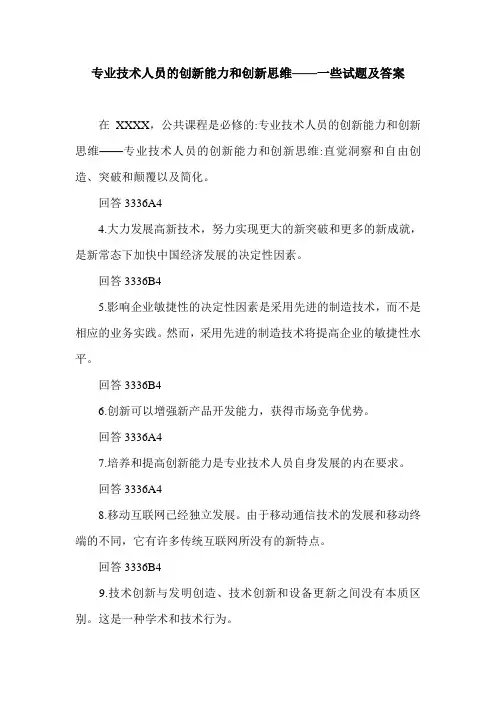 专业技术人员的创新能力和创新思维——一些试题及答案

在 XXXX，公共课程是必修的:专业技术人员的创新能力和创新思维——专业技术人员的创新能力和创新思维:直觉洞察和自由创造、突破和颠覆以及简化。

回答 3336A4

4.大力发展高新技术，努力实现更大的新突破和更多的新成就，是新常态下加快中国经济发展的决定性因素。

回答 3336B4

5.影响企业敏捷性的决定性因素是采用先进的制造技术，而不是相应的业务实践。然而，采用先进的制造技术将提高企业的敏捷性水平。

回答 3336B4

6.创新可以增强新产品开发能力，获得市场竞争优势。

回答 3336A4

7.培养和提高创新能力是专业技术人员自身发展的内在要求。

回答 3336A4

8.移动互联网已经独立发展。由于移动通信技术的发展和移动终端的不同，它有许多传统互联网所没有的新特点。

回答 3336B4

9.技术创新与发明创造、技术创新和设备更新之间没有本质区别。这是一种学术和技术行为。